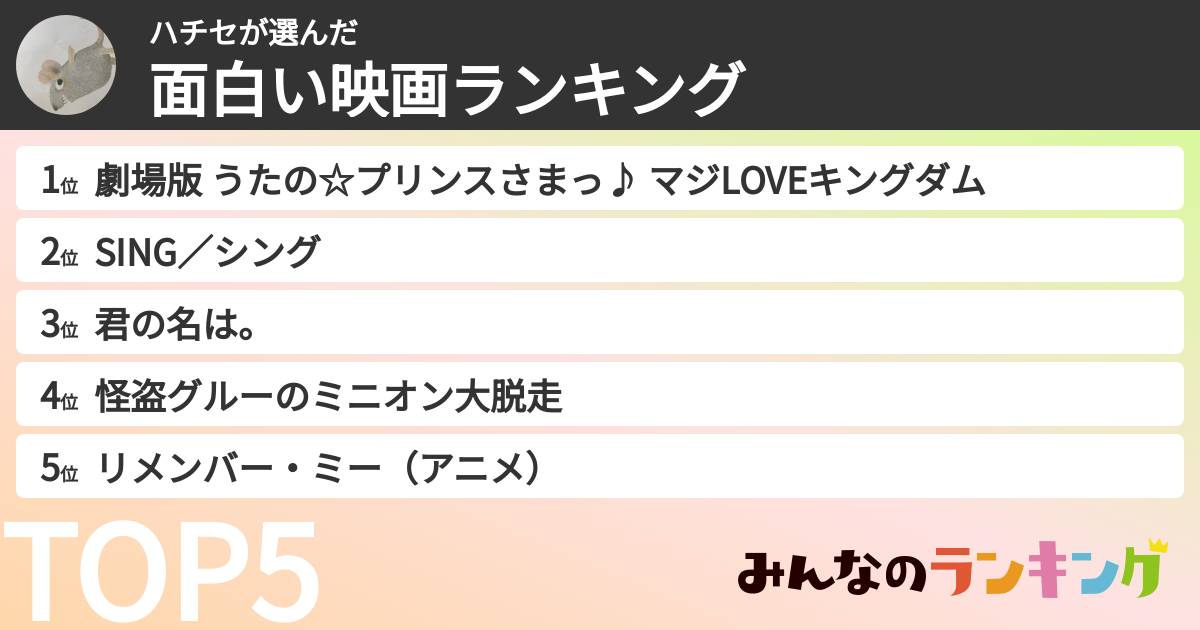 ハチセが選んだ
面白い映画ランキング

1位 劇場版 うたの☆プリンスさまっ♪ マジLOVEキングダム
2位 SING／シング
3位 君の名は。
4位 怪盗グルーのミニオン大脱走
5位 リメンバー・ミー（アニメ）

TOP5

みんなのランキング